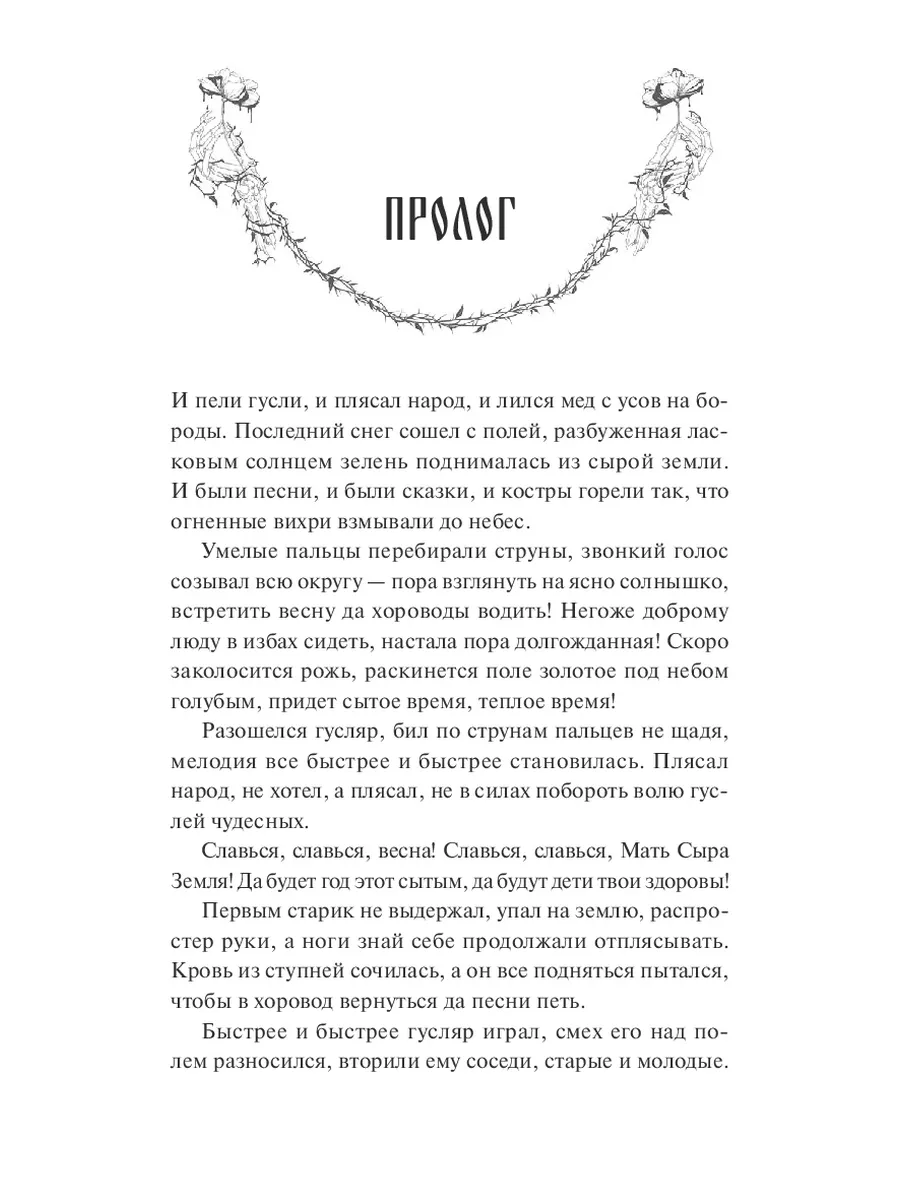 ПРОЛОГ

И пели гусли, и плясал народ, и лился мед с усов на бороды. Последний снег сошел с полей, разбуженная ласковым солнцем зелень поднималась из сырой земли. И были песни, и были сказки, и костры горели так, что огненные вихри взмывали до небес.

Умелые пальцы перебирали струны, звонкий голос созывал всю округу — пора взглянуть на ясно солнышко, встретить весну да хороводы водить! Негоже доброму люду в избах сидеть, настала пора долгожданная! Скоро заколосится рожь, раскинется поле золотое под небом голубым, придет сытое время, теплое время!

Разошелся гусляр, бил по струнам пальцев не щадя, мелодия все быстрее и быстрее становилась. Плясал народ, не хотел, а плясал, не в силах побороть волю гуслей чудесных.

Славься, славься, весна! Славься, славься, Мать Сыра Земля! Да будет год этот сытым, да будут дети твои здоровы!

Первым старик не выдержал, упал на землю, распростер руки, а ноги знай себе продолжали отплясывать. Кровь из ступней сочилась, а он все подняться пытался, чтобы в хоровод вернуться да песни петь.

Быстрее и быстрее гусляр играл, смех его над полем разносился, вторили ему соседи, старые и молодые.